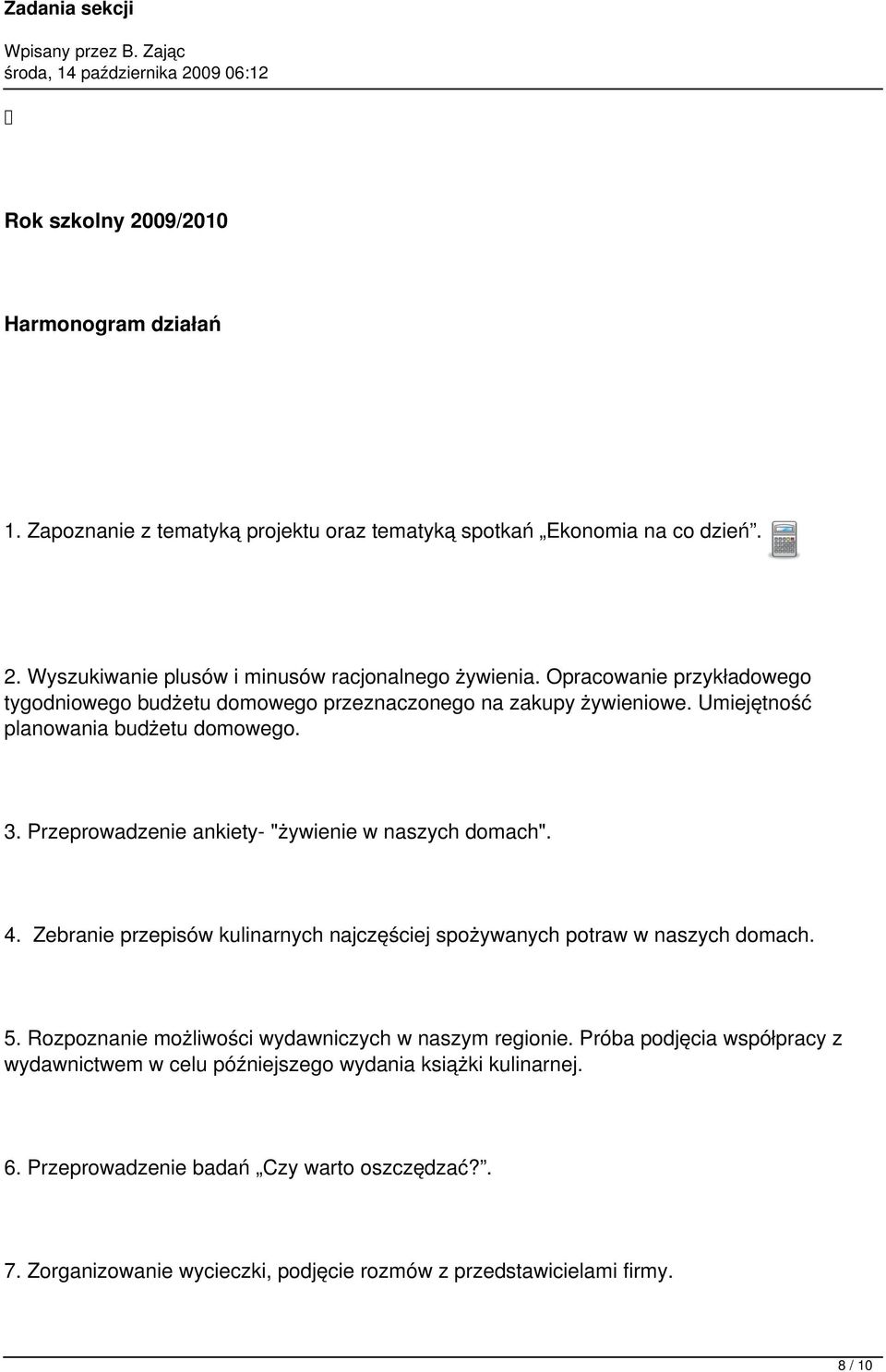 Zadania sekcji

Wpisany przez B. Zając
środa, 14 października 2009 06:12

Rok szkolny 2009/2010

Harmonogram działań

1. Zapoznanie z tematyką projektu oraz tematyką spotkań „Ekonomia na co dzień”.

2. Wyszukiwanie plusów i minusów racjonalnego żywienia. Opracowanie przykładowego tygodniowego budżetu domowego przeznaczonego na zakupy żywieniowe. Umiejętność planowania budżetu domowego.

3. Przeprowadzenie ankiety- "żywienie w naszych domach".

4. Zebranie przepisów kulinarnych najczęściej spożywanych potraw w naszych domach.

5. Rozpoznanie możliwości wydawniczych w naszym regionie. Próba podjęcia współpracy z wydawnictwem w celu późniejszego wydania książki kulinarnej.

6. Przeprowadzenie badań „Czy warto oszczędzać?”.

7. Zorganizowanie wycieczki, podjęcie rozmów z przedstawicielami firmy.

8 / 10